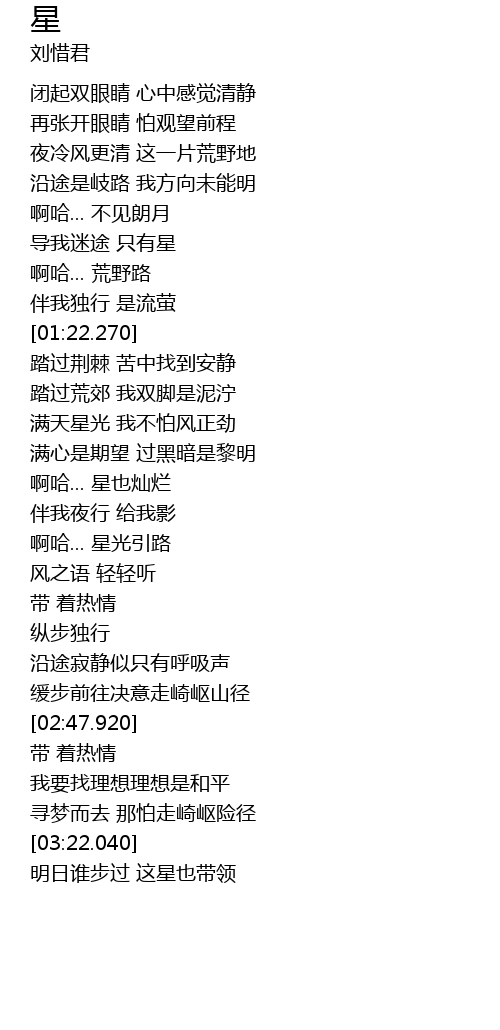 星
刘惜君

闭起双眼睛 心中感觉清静
再张开眼睛 怕观望前程
夜冷风更清 这一片荒野地
沿途是岐路 我方向未能明
啊哈... 不见朗月
导我迷途 只有星
啊哈... 荒野路
伴我独行 是流萤
[01:22.270]
踏过荆棘 苦中找到安静
踏过荒郊 我双脚是泥泞
满天星光 我不怕风正劲
满心是期望 过黑暗是黎明
啊哈... 星也灿烂
伴我夜行 给我影
啊哈... 星光引路
风之语 轻轻听
带 着热情
纵步独行
沿途寂静似只有呼吸声
缓步前往决意走崎岖山径
[02:47.920]
带 着热情
我要找理想理想是和平
寻梦而去 那怕走崎岖险径
[03:22.040]
明日谁步过 这星也带领